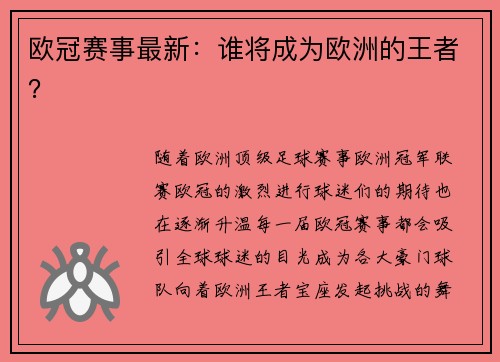 欧冠赛事最新：谁将成为欧洲的王者？

随着欧洲顶级足球赛事欧洲冠军联赛欧冠的激烈进行球迷们的期待也在逐渐升温每一届欧冠赛事都会吸引全球球迷的目光成为各大豪门球队向着欧洲王者宝座发起挑战的舞